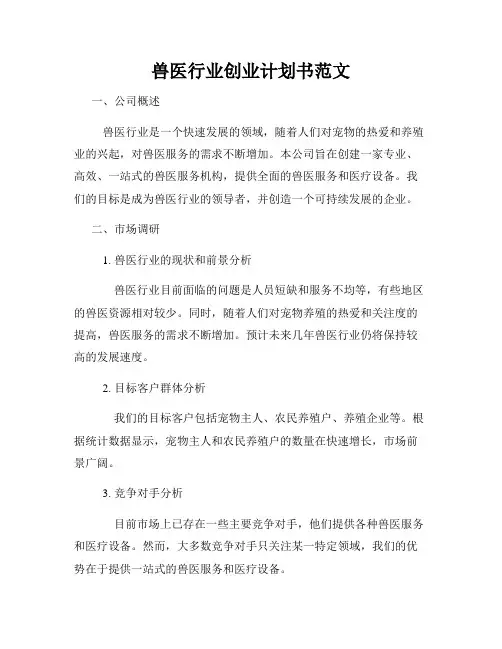 兽医行业创业计划书范文

一、公司概述

兽医行业是一个快速发展的领域，随着人们对宠物的热爱和养殖业的兴起，对兽医服务的需求不断增加。本公司旨在创建一家专业、高效、一站式的兽医服务机构，提供全面的兽医服务和医疗设备。我们的目标是成为兽医行业的领导者，并创造一个可持续发展的企业。

二、市场调研

1. 兽医行业的现状和前景分析

兽医行业目前面临的问题是人员短缺和服务不均等，有些地区的兽医资源相对较少。同时，随着人们对宠物养殖的热爱和关注度的提高，兽医服务的需求不断增加。预计未来几年兽医行业仍将保持较高的发展速度。

2. 目标客户群体分析

我们的目标客户包括宠物主人、农民养殖户、养殖企业等。根据统计数据显示，宠物主人和农民养殖户的数量在快速增长，市场前景广阔。

3. 竞争对手分析

目前市场上已存在一些主要竞争对手，他们提供各种兽医服务和医疗设备。然而，大多数竞争对手只关注某一特定领域，我们的优势在于提供一站式的兽医服务和医疗设备。